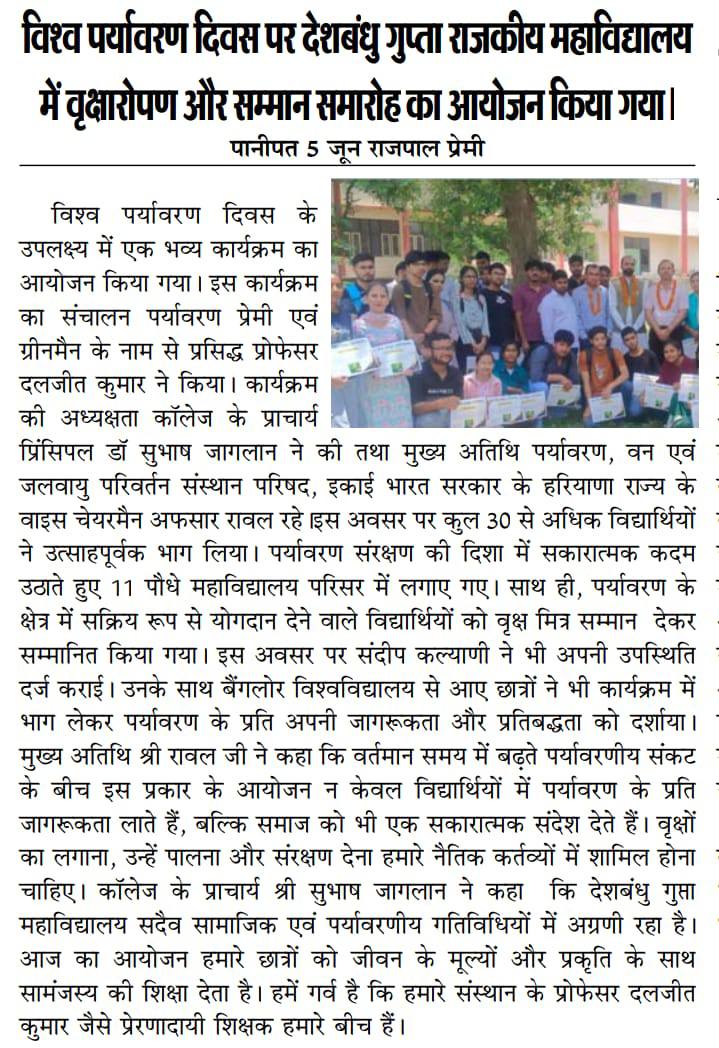 विश्व पर्यावरण दिवस पर देशबंधु गुप्ता राजकीय महाविद्यालय में वृक्षारोपण और सम्मान समारोह का आयोजन किया गया।

पानीपत 5 जून राजपाल प्रेमी

विश्व पर्यावरण दिवस के उपलक्ष्य में एक भव्य कार्यक्रम का आयोजन किया गया। इस कार्यक्रम का संचालन पर्यावरण प्रेमी एवं ग्रीनमैन के नाम से प्रसिद्ध प्रोफेसर दलजीत कुमार ने किया। कार्यक्रम की अध्यक्षता कॉलेज के प्राचार्य प्रिंसिपल डॉ सुभाष जागलान ने की तथा मुख्य अतिथि पर्यावरण, वन एवं जलवायु परिवर्तन संस्थान परिषद, इकाई भारत सरकार के हरियाणा राज्य के वाइस चेयरमैन अफसार रावल रहे।इस अवसर पर कुल 30 से अधिक विद्यार्थियों ने उत्साहपूर्वक भाग लिया। पर्यावरण संरक्षण की दिशा में सकारात्मक कदम उठाते हुए 11 पौधे महाविद्यालय परिसर में लगाए गए। साथ ही, पर्यावरण के क्षेत्र में सक्रिय रूप से योगदान देने वाले विद्यार्थियों को वृक्ष मित्र सम्मान देकर सम्मानित किया गया। इस अवसर पर संदीप कल्याणी ने भी अपनी उपस्थिति दर्ज कराई। उनके साथ बैंगलोर विश्वविद्यालय से आए छात्रों ने भी कार्यक्रम में भाग लेकर पर्यावरण के प्रति अपनी जागरूकता और प्रतिबद्धता को दर्शाया। मुख्य अतिथि श्री रावल जी ने कहा कि वर्तमान समय में बढ़ते पर्यावरणीय संकट के बीच इस प्रकार के आयोजन न केवल विद्यार्थियों में पर्यावरण के प्रति जागरूकता लाते हैं, बल्कि समाज को भी एक सकारात्मक संदेश देते हैं। वृक्षों का लगाना, उन्हें पालना और संरक्षण देना हमारे नैतिक कर्तव्यों में शामिल होना चाहिए। कॉलेज के प्राचार्य श्री सुभाष जागलान ने कहा कि देशबंधु गुप्ता महाविद्यालय सदैव सामाजिक एवं पर्यावरणीय गतिविधियों में अग्रणी रहा है। आज का आयोजन हमारे छात्रों को जीवन के मूल्यों और प्रकृति के साथ सामंजस्य की शिक्षा देता है। हमें गर्व है कि हमारे संस्थान के प्रोफेसर दलजीत कुमार जैसे प्रेरणादायी शिक्षक हमारे बीच हैं।